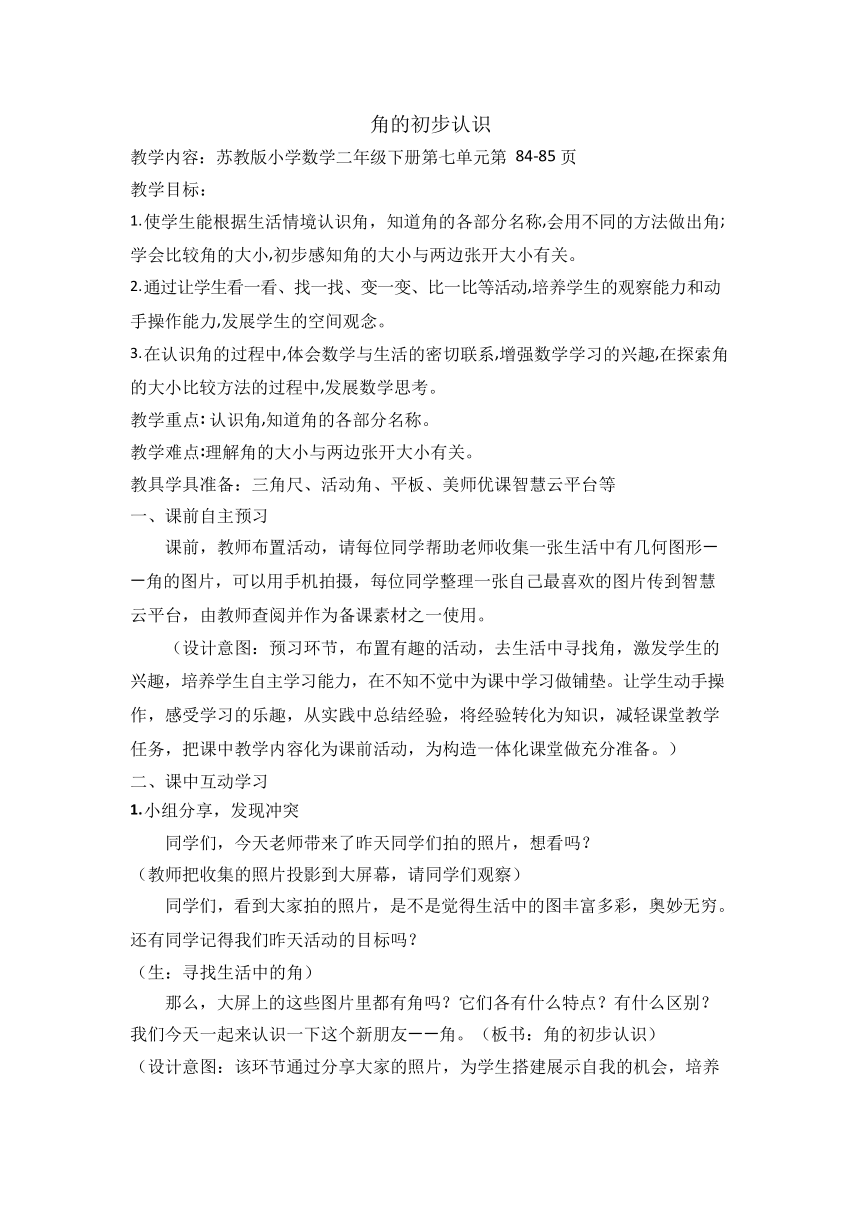 角的初步认识

教学内容：苏教版小学数学二年级下册第七单元第84-85页

教学目标：

1.使学生能根据生活情境认识角，知道角的各部分名称,会用不同的方法做出角;学会比较角的大小,初步感知角的大小与两边张开大小有关。

2.通过让学生看一看、找一找、变一变、比一比等活动,培养学生的观察能力和动手操作能力,发展学生的空间观念。

3.在认识角的过程中,体会数学与生活的密切联系,增强数学学习的兴趣,在探索角的大小比较方法的过程中,发展数学思考。

教学重点:认识角,知道角的各部分名称。

教学难点:理解角的大小与两边张开大小有关。

教具学具准备：三角尺、活动角、平板、美师优课智慧云平台等

一、课前自主预习

课前，教师布置活动，请每位同学帮助老师收集一张生活中有几何图形——角的图片，可以用手机拍摄，每位同学整理一张自己最喜欢的图片传到智慧云平台，由教师查阅并作为备课素材之一使用。

（设计意图：预习环节，布置有趣的活动，去生活中寻找角，激发学生的兴趣，培养学生自主学习能力，在不知不觉中为课中学习做铺垫。让学生动手操作，感受学习的乐趣，从实践中总结经验，将经验转化为知识，减轻课堂教学任务，把课中教学内容化为课前活动，为构造一体化课堂做充分准备。）

二、课中互动学习

1.小组分享，发现冲突

同学们，今天老师带来了昨天同学们拍的照片，想看吗？

（教师把收集的照片投影到大屏幕，请同学们观察）

同学们，看到大家拍的照片，是不是觉得生活中的图丰富多彩，奥妙无穷。还有同学记得我们昨天活动的目标吗？

（生：寻找生活中的角）

那么，大屏上的这些图片里都有角吗？它们各有什么特点？有什么区别？我们今天一起来认识一下这个新朋友——角。（板书：角的初步认识）

（设计意图：该环节通过分享大家的照片，为学生搭建展示自我的机会，培养